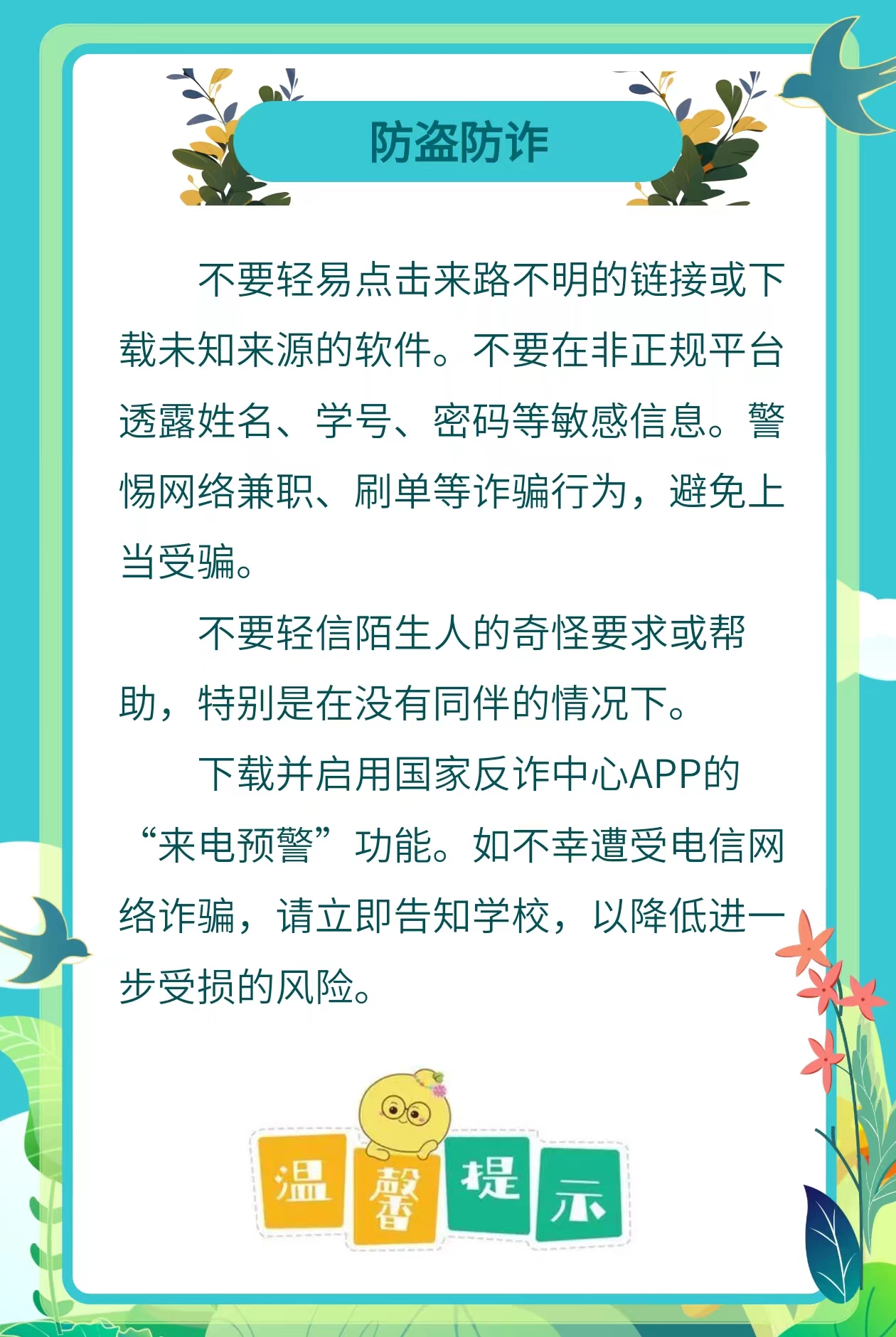 防盗防诈

不要轻易点击来路不明的链接或下载未知来源的软件。不要在非正规平台透露姓名、学号、密码等敏感信息。警惕网络兼职、刷单等诈骗行为，避免上当受骗。

不要轻信陌生人的奇怪要求或帮助，特别是在没有同伴的情况下。

下载并启用国家反诈中心APP的“来电预警”功能。如不幸遭受电信网络诈骗，请立即告知学校，以降低进一步受损的风险。

温馨提示